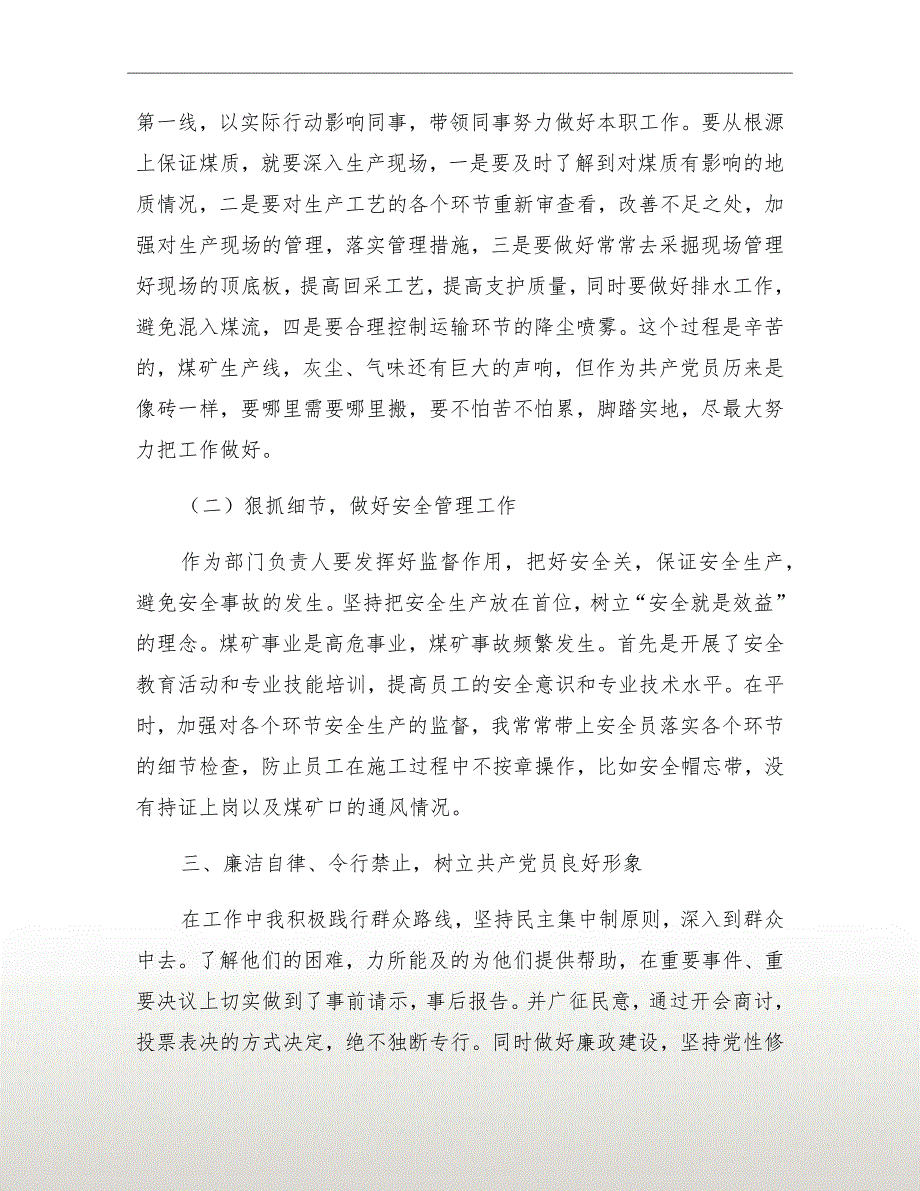 第一线，以实际行动影响同事，带领同事努力做好本职工作。要从根源上保证煤质，就要深入生产现场，一是要及时了解到对煤质有影响的地质情况，二是要对生产工艺的各个环节重新审查看，改善不足之处，加强对生产现场的管理，落实管理措施，三是要做好常常去采掘现场管理好现场的顶底板，提高回采工艺，提高支护质量，同时要做好排水工作，避免混入煤流，四是要合理控制运输环节的降尘喷雾。这个过程是辛苦的，煤矿生产线，灰尘、气味还有巨大的声响，但作为共产党员历来是像砖一样，要哪里需要哪里搬，要不怕苦不怕累，脚踏实地，尽最大努力把工作做好。

（二）狠抓细节，做好安全管理工作

作为部门负责人要发挥好监督作用，把好安全关，保证安全生产，避免安全事故的发生。坚持把安全生产放在首位，树立“安全就是效益”的理念。煤矿事业是高危事业，煤矿事故频繁发生。首先是开展了安全教育活动和专业技能培训，提高员工的安全意识和专业技术水平。在平时，加强对各个环节安全生产的监督，我常常带上安全员落实各个环节的细节检查，防止员工在施工过程中不按章操作，比如安全帽忘带，没有持证上岗以及煤矿口的通风情况。

三、廉洁自律、令行禁止，树立共产党员良好形象

在工作中我积极践行群众路线，坚持民主集中制原则，深入到群众中去。了解他们的困难，力所能及的为他们提供帮助，在重要事件、重要决议上切实做到了事前请示，事后报告。并广征民意，通过开会商讨，投票表决的方式决定，绝不独断专行。同时做好廉政建设，坚持党性修